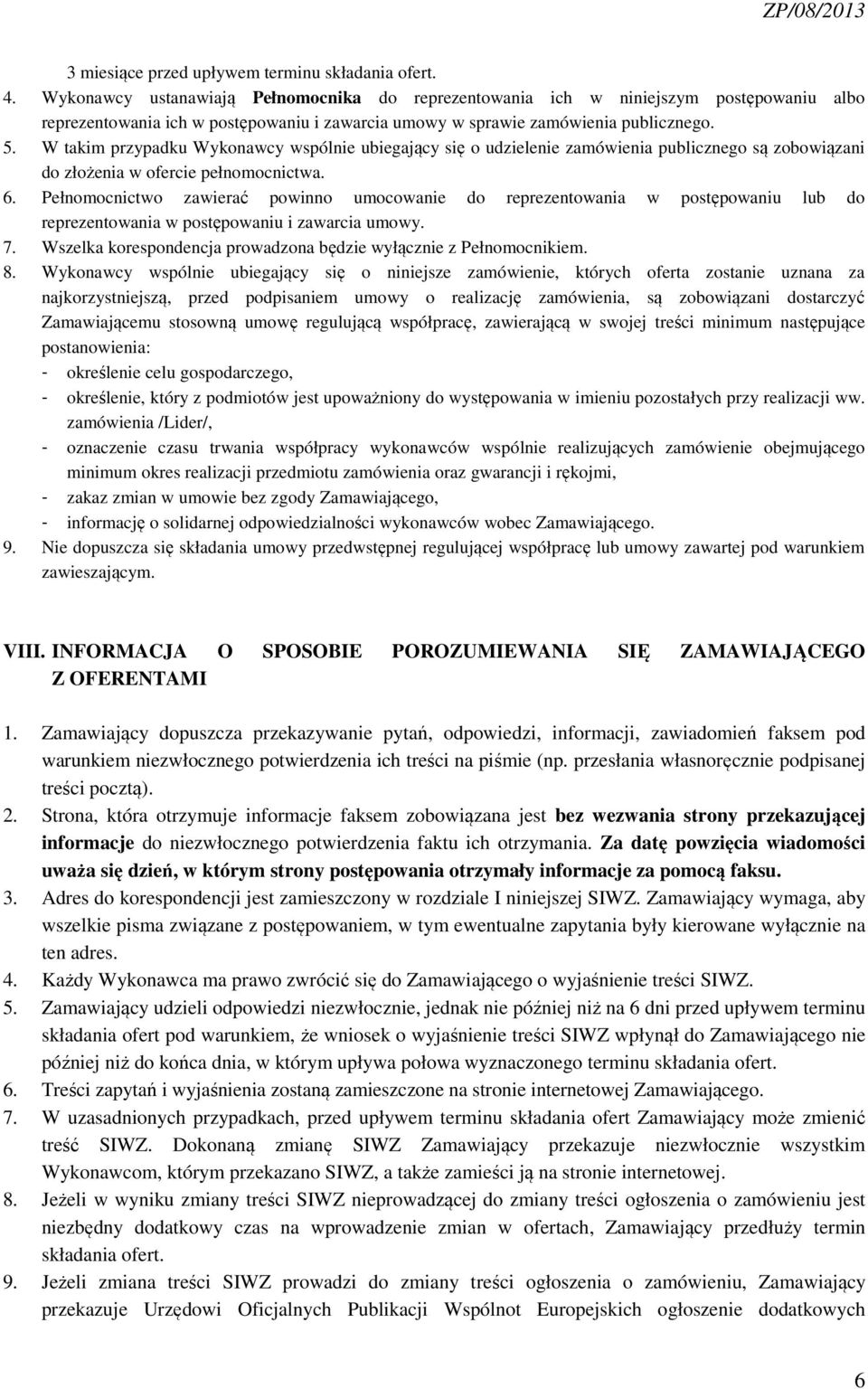 ZP/08/2013

3 miesiące przed upływem terminu składania ofert.
4. Wykonawcy ustanawiają Pełnomocnika do reprezentowania ich w niniejszym postępowaniu albo reprezentowania ich w postępowaniu i zawarcia umowy w sprawie zamówienia publicznego.
5. W takim przypadku Wykonawcy wspólnie ubiegający się o udzielenie zamówienia publicznego są zobowiązani do złożenia w ofercie pełnomocnictwa.
6. Pełnomocnictwo zawierać powinno umocowanie do reprezentowania w postępowaniu lub do reprezentowania w postępowaniu i zawarcia umowy.
7. Wszelka korespondencja prowadzona będzie wyłącznie z Pełnomocnikiem.
8. Wykonawcy wspólnie ubiegający się o niniejsze zamówienie, których oferta zostanie uznana za najkorzystniejszą, przed podpisaniem umowy o realizację zamówienia, są zobowiązani dostarczyć Zamawiającemu stosowną umowę regulującą współpracę, zawierającą w swojej treści minimum następujące postanowienia:
- określenie celu gospodarczego,
- określenie, który z podmiotów jest upoważniony do występowania w imieniu pozostałych przy realizacji ww. zamówienia /Lider/,
- oznaczenie czasu trwania współpracy wykonawców wspólnie realizujących zamówienie obejmującego minimum okres realizacji przedmiotu zamówienia oraz gwarancji i rękojmi,
- zakaz zmian w umowie bez zgody Zamawiającego,
- informację o solidarnej odpowiedzialności wykonawców wobec Zamawiającego.
9. Nie dopuszcza się składania umowy przedwstępnej regulującej współpracę lub umowy zawartej pod warunkiem zawieszającym.

VIII. INFORMACJA O SPOSOBIE POROZUMIEWANIA SIĘ ZAMAWIAJĄCEGO Z OFERENTAMI

1. Zamawiający dopuszcza przekazywanie pytań, odpowiedzi, informacji, zawiadomień faksem pod warunkiem niezwłocznego potwierdzenia ich treści na piśmie (np. przesłania własnoręcznie podpisanej treści pocztą).
2. Strona, która otrzymuje informacje faksem zobowiązana jest bez wezwania strony przekazującej informacje do niezwłocznego potwierdzenia faktu ich otrzymania. Za datę powzięcia wiadomości uważa się dzień, w którym strony postępowania otrzymały informacje za pomocą faksu.
3. Adres do korespondencji jest zamieszczony w rozdziale I niniejszej SIWZ. Zamawiający wymaga, aby wszelkie pisma związane z postępowaniem, w tym ewentualne zapytania były kierowane wyłącznie na ten adres.
4. Każdy Wykonawca ma prawo zwrócić się do Zamawiającego o wyjaśnienie treści SIWZ.
5. Zamawiający udzieli odpowiedzi niezwłocznie, jednak nie później niż na 6 dni przed upływem terminu składania ofert pod warunkiem, że wniosek o wyjaśnienie treści SIWZ wpłynął do Zamawiającego nie później niż do końca dnia, w którym upływa połowa wyznaczonego terminu składania ofert.
6. Treści zapytań i wyjaśnienia zostaną zamieszczone na stronie internetowej Zamawiającego.
7. W uzasadnionych przypadkach, przed upływem terminu składania ofert Zamawiający może zmienić treść SIWZ. Dokonaną zmianę SIWZ Zamawiający przekazuje niezwłocznie wszystkim Wykonawcom, którym przekazano SIWZ, a także zamieści ją na stronie internetowej.
8. Jeżeli w wyniku zmiany treści SIWZ nieprowadzącej do zmiany treści ogłoszenia o zamówieniu jest niezbędny dodatkowy czas na wprowadzenie zmian w ofertach, Zamawiający przedłuży termin składania ofert.
9. Jeżeli zmiana treści SIWZ prowadzi do zmiany treści ogłoszenia o zamówieniu, Zamawiający przekazuje Urzędowi Oficjalnych Publikacji Wspólnot Europejskich ogłoszenie dodatkowych

6